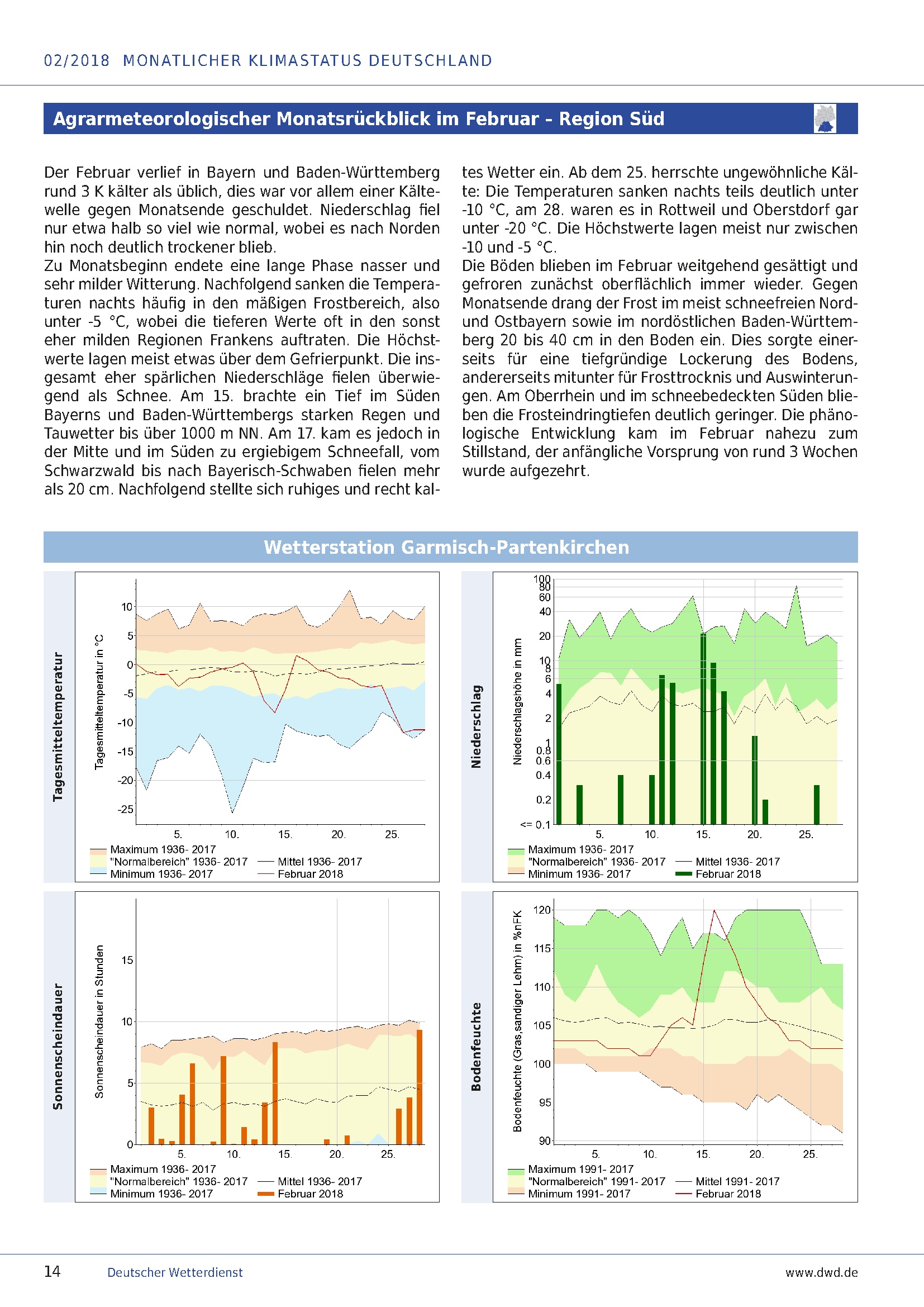 02/2018 MONATLICHER KLIMASTATUS DEUTSCHLAND

Agrarmeteorologischer Monatsrückblick im Februar - Region Süd

Der Februar verlief in Bayern und Baden-Württemberg rund 3 K kälter als üblich, dies war vor allem einer Kältewelle gegen Monatsende geschuldet. Niederschlag fiel nur etwa halb so viel wie normal, wobei es nach Norden hin noch deutlich trockener blieb.
Zu Monatsbeginn endete eine lange Phase nasser und sehr milder Witterung. Nachfolgend sanken die Temperaturen nachts häufig in den mäßigen Frostbereich, also unter -5 °C, wobei die tieferen Werte oft in den sonst eher milden Regionen Frankens auftraten. Die Höchstwerte lagen meist etwas über dem Gefrierpunkt. Die insgesamt eher spärlichen Niederschläge fielen überwiegend als Schnee. Am 15. brachte ein Tief im Süden Bayerns und Baden-Württembergs starken Regen und Tauwetter bis über 1000 m NN. Am 17. kam es jedoch in der Mitte und im Süden zu ergiebigem Schneefall, vom Schwarzwald bis nach Bayerisch-Schwaben fielen mehr als 20 cm. Nachfolgend stellte sich ruhiges und recht kaltes Wetter ein. Ab dem 25. herrschte ungewöhnliche Kälte: Die Temperaturen sanken nachts teils deutlich unter -10 °C, am 28. waren es in Rottweil und Oberstdorf gar unter -20 °C. Die Höchstwerte lagen meist nur zwischen -10 und -5 °C.
Die Böden blieben im Februar weitgehend gesättigt und gefroren zunächst oberflächlich immer wieder. Gegen Monatsende drang der Frost im meist schneefreien Nord- und Ostbayern sowie im nordöstlichen Baden-Württemberg 20 bis 40 cm in den Boden ein. Dies sorgte einerseits für eine tiefgründige Lockerung des Bodens, andererseits mitunter für Frosttrocknis und Auswinterungen. Am Oberrhein und im schneebedeckten Süden blieben die Frosteindringtiefen deutlich geringer. Die phänologische Entwicklung kam im Februar nahezu zum Stillstand, der anfängliche Vorsprung von rund 3 Wochen wurde aufgezehrt.

Wetterstation Garmisch-Partenkirchen

Tagesmitteltemperatur
Tagesmitteltemperatur in °C
10 5 0 -5 -10 -15 -20 -25
5. 10. 15. 20. 25.
Maximum 1936- 2017
"Normalbereich" 1936- 2017
Minimum 1936- 2017
Mittel 1936- 2017
Februar 2018

Niederschlag
Niederschlagshöhe in mm
100 80 60 40 20 10 8 6 4 2 1 0.8 0.6 0.4 0.2 <= 0.1
5. 10. 15. 20. 25.
Maximum 1936- 2017
"Normalbereich" 1936- 2017
Minimum 1936- 2017
Mittel 1936- 2017
Februar 2018

Sonnenscheindauer
Sonnenscheindauer in Stunden
15 10 5 0
5. 10. 15. 20. 25.
Maximum 1936- 2017
"Normalbereich" 1936- 2017
Minimum 1936- 2017
Mittel 1936- 2017
Februar 2018

Bodenfeuchte
Bodenfeuchte (Gras,sandiger Lehm) in %nFK
120 115 110 105 100 95 90
5. 10. 15. 20. 25.
Maximum 1991- 2017
"Normalbereich" 1991- 2017
Minimum 1991- 2017
Mittel 1991- 2017
Februar 2018

14 Deutscher Wetterdienst www.dwd.de